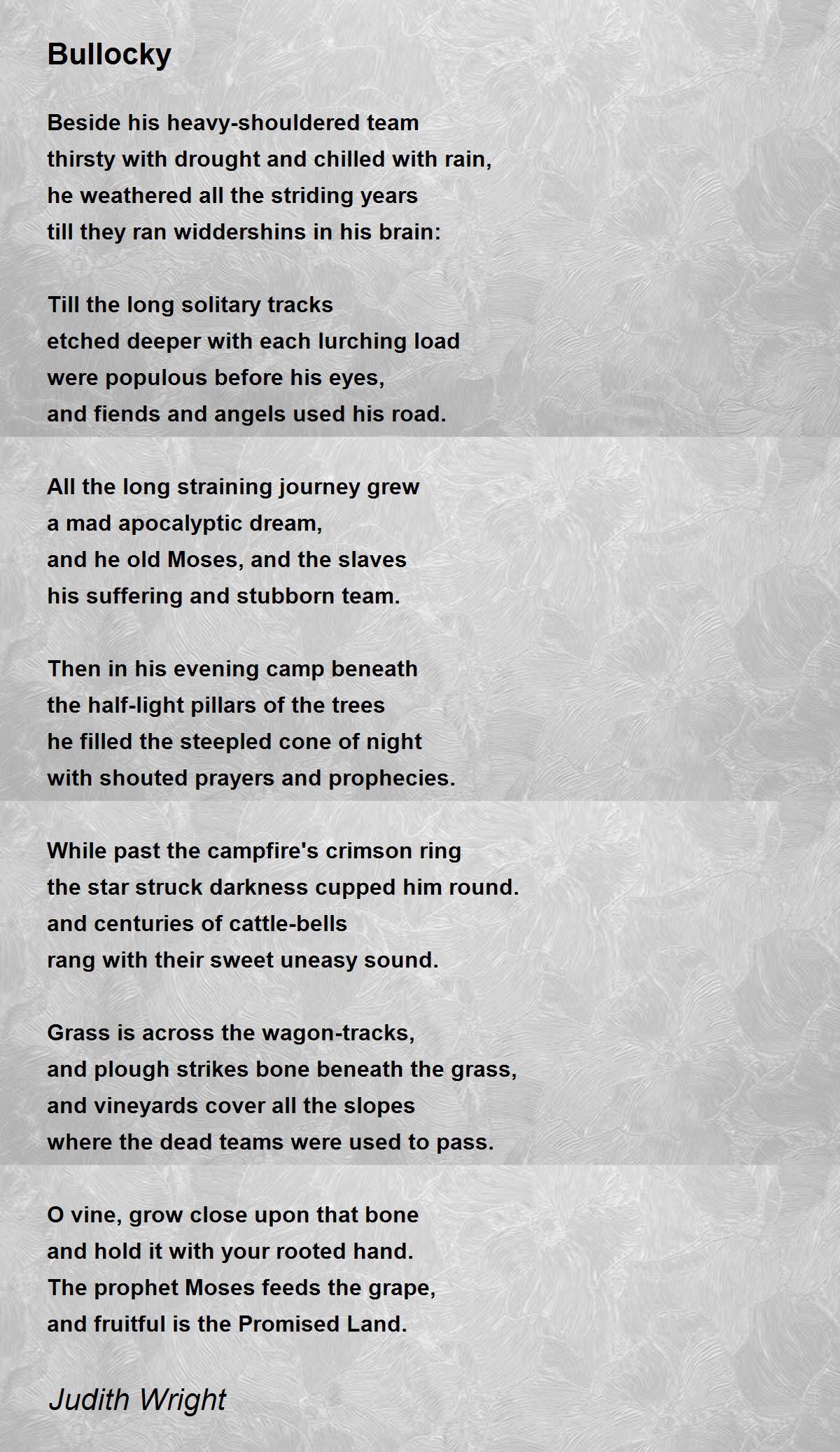 Bullocky

Beside his heavy-shouldered team
thirsty with drought and chilled with rain,
he weathered all the striding years
till they ran widdershins in his brain:

Till the long solitary tracks
etched deeper with each lurching load
were populous before his eyes,
and fiends and angels used his road.

All the long straining journey grew
a mad apocalyptic dream,
and he old Moses, and the slaves
his suffering and stubborn team.

Then in his evening camp beneath
the half-light pillars of the trees
he filled the steepled cone of night
with shouted prayers and prophecies.

While past the campfire's crimson ring
the star struck darkness cupped him round.
and centuries of cattle-bells
rang with their sweet uneasy sound.

Grass is across the wagon-tracks,
and plough strikes bone beneath the grass,
and vineyards cover all the slopes
where the dead teams were used to pass.

O vine, grow close upon that bone
and hold it with your rooted hand.
The prophet Moses feeds the grape,
and fruitful is the Promised Land.

Judith Wright